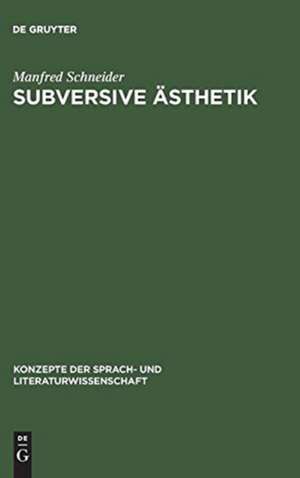 DE GRUYTER

Manfred Schneider

SUBVERSIVE ÄSTHETIK

KONZEPTE DER SPRACH- UND LITERATURWISSENSCHAFT

DE

G